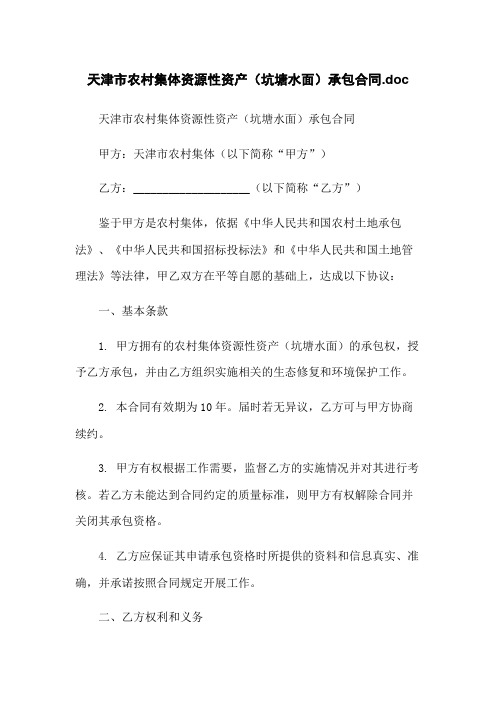 天津市农村集体资源性资产（坑塘水面）承包合同.doc

天津市农村集体资源性资产（坑塘水面）承包合同

甲方：天津市农村集体（以下简称“甲方”）

乙方：____________________（以下简称“乙方”）

鉴于甲方是农村集体，依据《中华人民共和国农村土地承包法》、《中华人民共和国招标投标法》和《中华人民共和国土地管理法》等法律，甲乙双方在平等自愿的基础上，达成以下协议：

一、基本条款

1. 甲方拥有的农村集体资源性资产（坑塘水面）的承包权，授予乙方承包，并由乙方组织实施相关的生态修复和环境保护工作。

2. 本合同有效期为10年。届时若无异议，乙方可与甲方协商续约。

3. 甲方有权根据工作需要，监督乙方的实施情况并对其进行考核。若乙方未能达到合同约定的质量标准，则甲方有权解除合同并关闭其承包资格。

4. 乙方应保证其申请承包资格时所提供的资料和信息真实、准确，并承诺按照合同规定开展工作。

二、乙方权利和义务